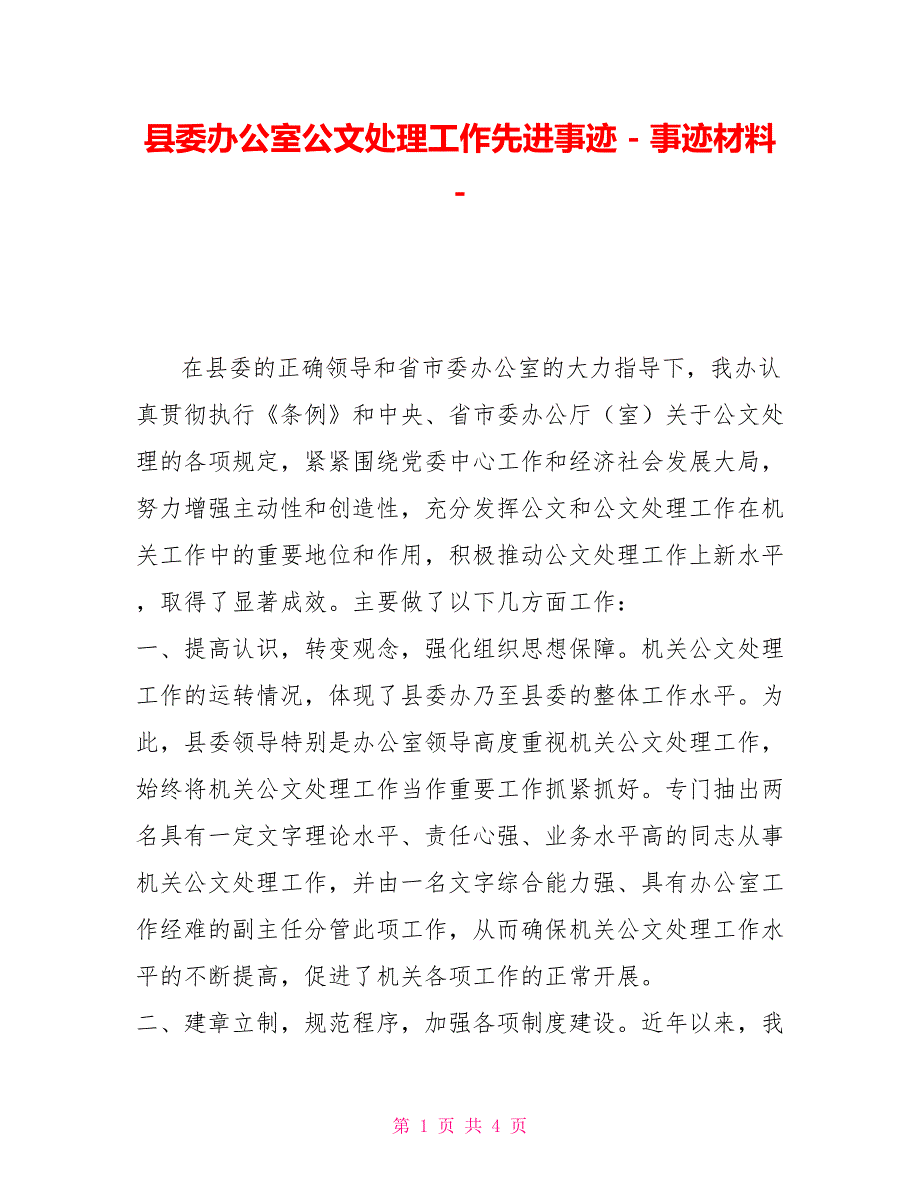 县委办公室公文处理工作先进事迹 - 事迹材料 -

在县委的正确领导和省市委办公室的大力指导下，我办认真贯彻执行《条例》和中央、省市委办公厅（室）关于公文处理的各项规定，紧紧围绕党委中心工作和经济社会发展大局，努力增强主动性和创造性，充分发挥公文和公文处理工作在机关工作中的重要地位和作用，积极推动公文处理工作上新水平，取得了显著成效。主要做了以下几方面工作：

一、提高认识，转变观念，强化组织思想保障。机关公文处理工作的运转情况，体现了县委办乃至县委的整体工作水平。为此，县委领导特别是办公室领导高度重视机关公文处理工作，始终将机关公文处理工作当作重要工作抓紧抓好。专门抽出两名具有一定文字理论水平、责任心强、业务水平高的同志从事机关公文处理工作，并由一名文字综合能力强、具有办公室工作经难的副主任分管此项工作，从而确保机关公文处理工作水平的不断提高，促进了机关各项工作的正常开展。

二、建章立制，规范程序，加强各项制度建设。近年以来，我

第 1 页 共 4 页